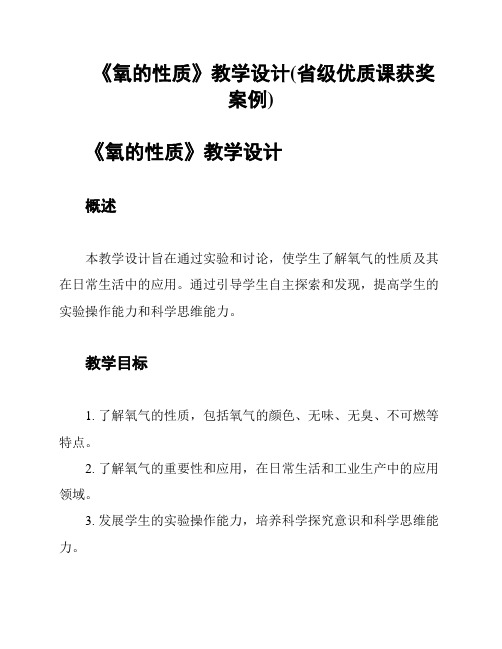 《氧的性质》教学设计(省级优质课获奖案例)

《氧的性质》教学设计

概述

本教学设计旨在通过实验和讨论，使学生了解氧气的性质及其在日常生活中的应用。通过引导学生自主探索和发现，提高学生的实验操作能力和科学思维能力。

教学目标

1. 了解氧气的性质，包括氧气的颜色、无味、无臭、不可燃等特点。

2. 了解氧气的重要性和应用，在日常生活和工业生产中的应用领域。

3. 发展学生的实验操作能力，培养科学探究意识和科学思维能力。